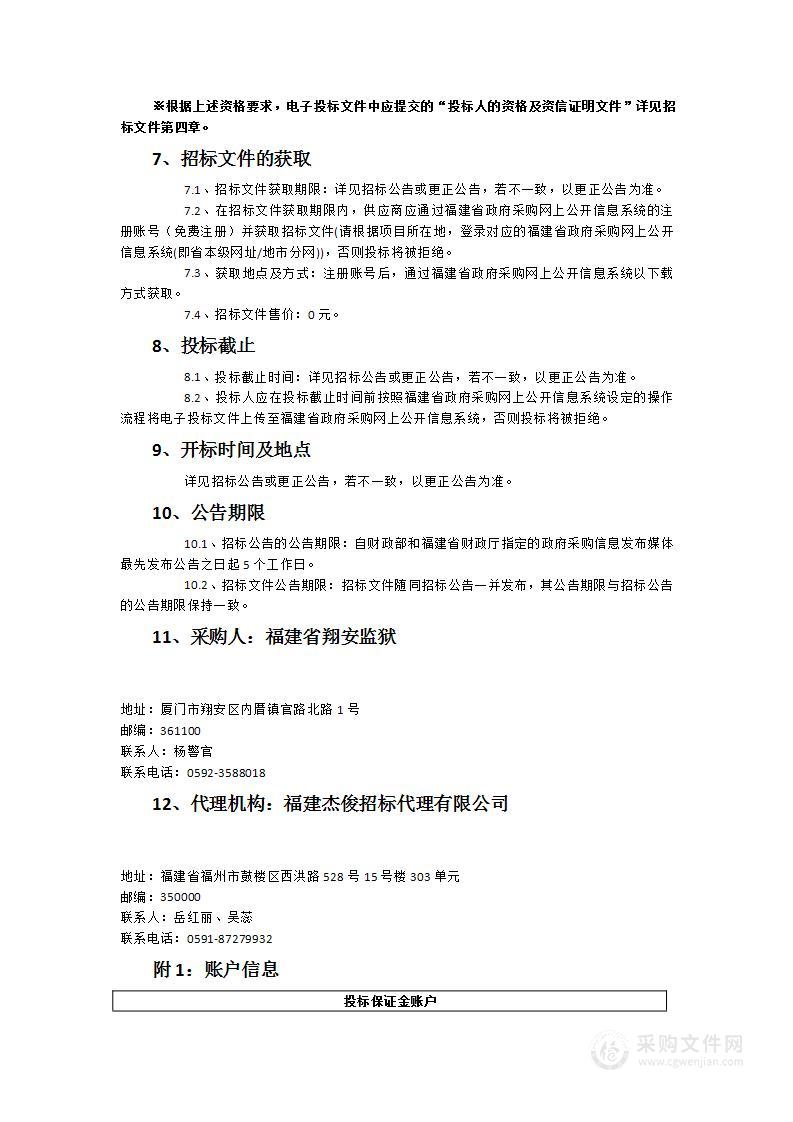 ※根据上述资格要求，电子投标文件中应提交的“投标人的资格及资信证明文件”详见招标文件第四章。

7、招标文件的获取

7.1、招标文件获取期限：详见招标公告或更正公告，若不一致，以更正公告为准。

7.2、在招标文件获取期限内，供应商应通过福建省政府采购网上公开信息系统的注册账号（免费注册）并获取招标文件(请根据项目所在地，登录对应的福建省政府采购网上公开信息系统(即省本级网址/地市分网))，否则投标将被拒绝。

7.3、获取地点及方式：注册账号后，通过福建省政府采购网上公开信息系统以下载方式获取。

7.4、招标文件售价：0元。

8、投标截止

8.1、投标截止时间：详见招标公告或更正公告，若不一致，以更正公告为准。

8.2、投标人应在投标截止时间前按照福建省政府采购网上公开信息系统设定的操作流程将电子投标文件上传至福建省政府采购网上公开信息系统，否则投标将被拒绝。

9、开标时间及地点

详见招标公告或更正公告，若不一致，以更正公告为准。

10、公告期限

10.1、招标公告的公告期限：自财政部和福建省财政厅指定的政府采购信息发布媒体最先发布公告之日起5个工作日。

10.2、招标文件公告期限：招标文件随同招标公告一并发布，其公告期限与招标公告的公告期限保持一致。

11、采购人：福建省翔安监狱

地址：厦门市翔安区内厝镇官路北路1号
邮编：361100
联系人：杨警官
联系电话：0592-3588018

12、代理机构：福建杰俊招标代理有限公司

地址：福建省福州市鼓楼区西洪路528号15号楼303单元
邮编：350000
联系人：岳红丽、吴蕊
联系电话：0591-87279932

附1：账户信息

| 投标保证金账户 |
|---|

采购文件网
www.cgwenjian.com